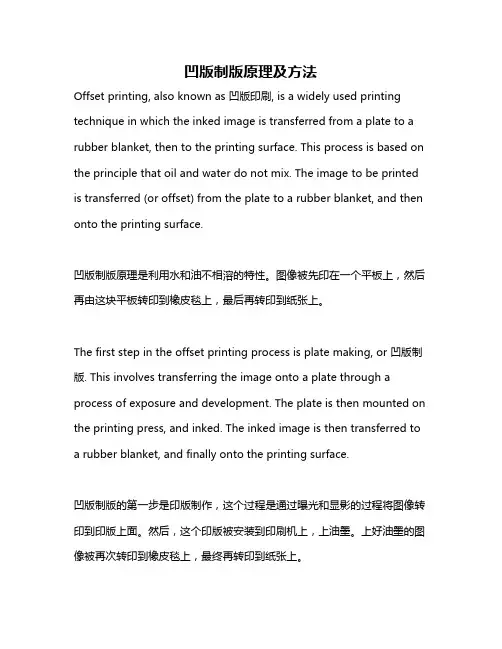 凹版制版原理及方法

Offset printing, also known as 凹版印刷, is a widely used printing technique in which the inked image is transferred from a plate to a rubber blanket, then to the printing surface. This process is based on the principle that oil and water do not mix. The image to be printed is transferred (or offset) from the plate to a rubber blanket, and then onto the printing surface.

凹版制版原理是利用水和油不相溶的特性。图像被先印在一个平板上，然后再由这块平板转印到橡皮毯上，最后再转印到纸张上。

The first step in the offset printing process is plate making, or 凹版制版. This involves transferring the image onto a plate through a process of exposure and development. The plate is then mounted on the printing press, and inked. The inked image is then transferred to a rubber blanket, and finally onto the printing surface.

凹版制版的第一步是印版制作，这个过程是通过曝光和显影的过程将图像转印到印版上面。然后，这个印版被安装到印刷机上，上油墨。上好油墨的图像被再次转印到橡皮毯上，最终再转印到纸张上。